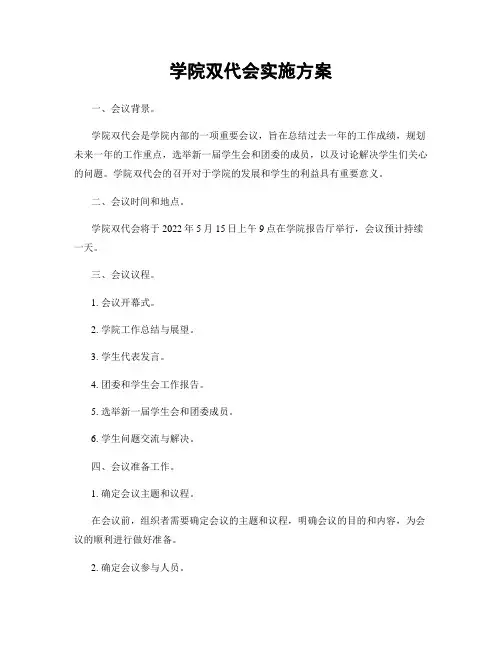 学院双代会实施方案

一、会议背景。

学院双代会是学院内部的一项重要会议，旨在总结过去一年的工作成绩，规划未来一年的工作重点，选举新一届学生会和团委的成员，以及讨论解决学生们关心的问题。学院双代会的召开对于学院的发展和学生的利益具有重要意义。

二、会议时间和地点。

学院双代会将于 2022 年 5 月 15 日上午 9 点在学院报告厅举行，会议预计持续一天。

三、会议议程。

1. 会议开幕式。

2. 学院工作总结与展望。

3. 学生代表发言。

4. 团委和学生会工作报告。

5. 选举新一届学生会和团委成员。

6. 学生问题交流与解决。

四、会议准备工作。

1. 确定会议主题和议程。

在会议前，组织者需要确定会议的主题和议程，明确会议的目的和内容，为会议的顺利进行做好准备。

2. 确定会议参与人员。